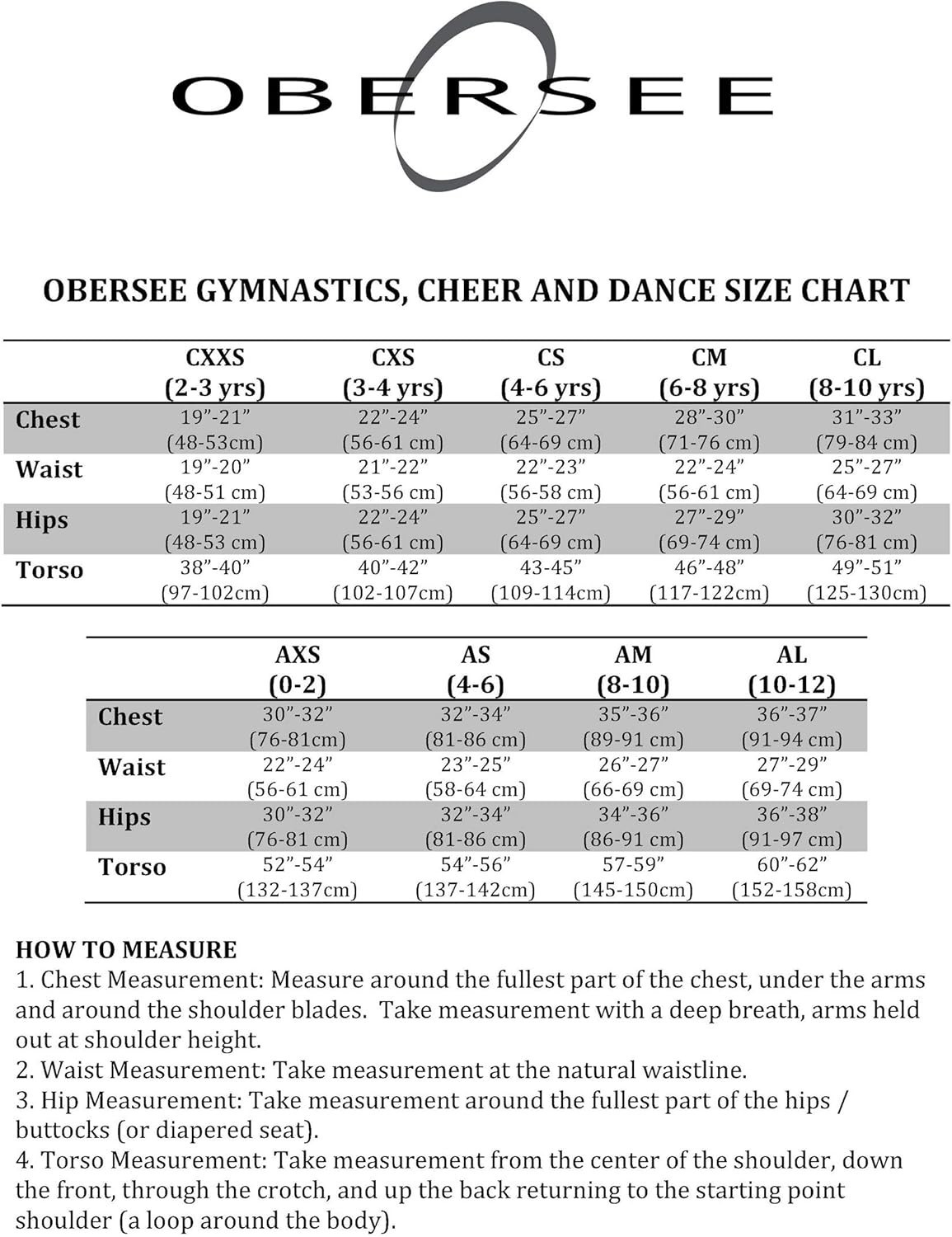 OBERSEE

OBERSEE GYMNASTICS, CHEER AND DANCE SIZE CHART

| | CXXS (2-3 yrs) | CXS (3-4 yrs) | CS (4-6 yrs) | CM (6-8 yrs) | CL (8-10 yrs) |
|---|---|---|---|---|---|
| Chest | 19”-21” (48-53cm) | 22”-24” (56-61 cm) | 25”-27” (64-69 cm) | 28”-30” (71-76 cm) | 31”-33” (79-84 cm) |
| Waist | 19”-20” (48-51 cm) | 21”-22” (53-56 cm) | 22”-23” (56-58 cm) | 22”-24” (56-61 cm) | 25”-27” (64-69 cm) |
| Hips | 19”-21” (48-53 cm) | 22”-24” (56-61 cm) | 25”-27” (64-69 cm) | 27”-29” (69-74 cm) | 30”-32” (76-81 cm) |
| Torso | 38”-40” (97-102cm) | 40”-42” (102-107cm) | 43-45” (109-114cm) | 46”-48” (117-122cm) | 49”-51” (125-130cm) |

| | AXS (0-2) | AS (4-6) | AM (8-10) | AL (10-12) |
|---|---|---|---|---|
| Chest | 30”-32” (76-81cm) | 32”-34” (81-86 cm) | 35”-36” (89-91 cm) | 36”-37” (91-94 cm) |
| Waist | 22”-24” (56-61 cm) | 23”-25” (58-64 cm) | 26”-27” (66-69 cm) | 27”-29” (69-74 cm) |
| Hips | 30”-32” (76-81 cm) | 32”-34” (81-86 cm) | 34”-36” (86-91 cm) | 36”-38” (91-97 cm) |
| Torso | 52”-54” (132-137cm) | 54”-56” (137-142cm) | 57-59” (145-150cm) | 60”-62” (152-158cm) |

HOW TO MEASURE
1. Chest Measurement: Measure around the fullest part of the chest, under the arms and around the shoulder blades. Take measurement with a deep breath, arms held out at shoulder height.
2. Waist Measurement: Take measurement at the natural waistline.
3. Hip Measurement: Take measurement around the fullest part of the hips / buttocks (or diapered seat).
4. Torso Measurement: Take measurement from the center of the shoulder, down the front, through the crotch, and up the back returning to the starting point shoulder (a loop around the body).